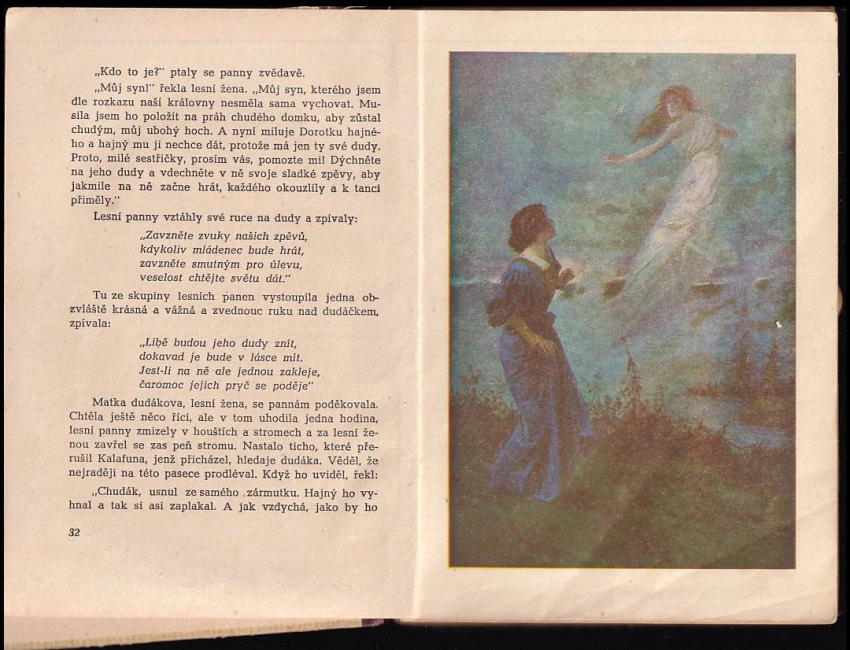 „Kdo to je?" ptaly se panny zvědavě.

„Můj syn!" řekla lesní žena. „Můj syn, kterého jsem dle rozkazu naší královny nesměla sama vychovat. Musila jsem ho položit na práh chudého domku, aby zůstal chudým, můj ubohý hoch. A nyní miluje Dorotku hajného a hajný mu ji nechce dát, protože má jen ty své dudy. Proto, milé sestřičky, prosím vás, pomozte mi! Dýchněte na jeho dudy a vdechněte v ně svoje sladké zpěvy, aby jakmile na ně začne hrát, každého okouzlily a k tanci přiměly."

Lesní panny vztáhly své ruce na dudy a zpívaly:

„Zavzněte zvuky našich zpěvů,
kdykoliv mládenec bude hrát,
zavzněte smutným pro úlevu,
veselost chtějte světu dát."

Tu ze skupiny lesních panen vystoupila jedna obzvláště krásná a vážná a zvednouc ruku nad dudáčkem, zpívala:

„Libě budou jeho dudy znít,
dokavad je bude v lásce mít.
Jest-li na ně ale jednou zakleje,
čaromoc jejich pryč se poděje"

Matka dudákova, lesní žena, se pannám poděkovala. Chtěla ještě něco říci, ale v tom uhodila jedna hodina, lesní panny zmizely v houštích a stromech a za lesní ženou zavřel se zas peň stromu. Nastalo ticho, které přerušil Kalafuna, jenž přicházel, hledaje dudáka. Věděl, že nejraději na této pasece prodléval. Když ho uviděl, řekl:

„Chudák, usnul ze samého zármutku. Hajný ho vyhnal a tak si asi zaplakal. A jak vzdychá, jako by ho

32